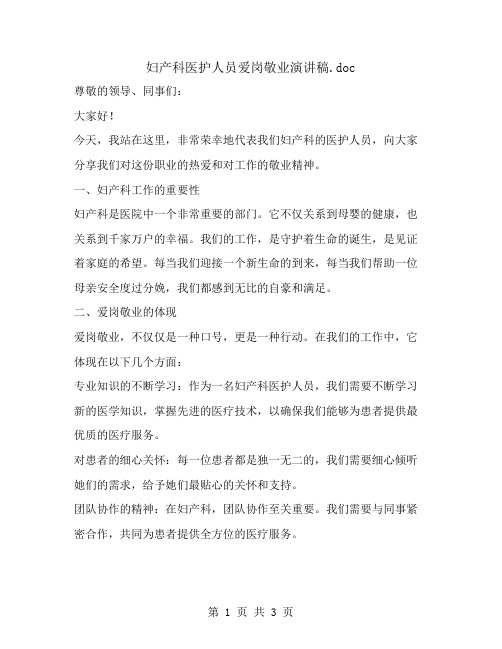 妇产科医护人员爱岗敬业演讲稿.doc

尊敬的领导、同事们：

大家好！

今天，我站在这里，非常荣幸地代表我们妇产科的医护人员，向大家分享我们对这份职业的热爱和对工作的敬业精神。

一、妇产科工作的重要性

妇产科是医院中一个非常重要的部门。它不仅关系到母婴的健康，也关系到千家万户的幸福。我们的工作，是守护着生命的诞生，是见证着家庭的希望。每当我们迎接一个新生命的到来，每当我们帮助一位母亲安全度过分娩，我们都感到无比的自豪和满足。

二、爱岗敬业的体现

爱岗敬业，不仅仅是一种口号，更是一种行动。在我们的工作中，它体现在以下几个方面：

专业知识的不断学习：作为一名妇产科医护人员，我们需要不断学习新的医学知识，掌握先进的医疗技术，以确保我们能够为患者提供最优质的医疗服务。

对患者的细心关怀：每一位患者都是独一无二的，我们需要细心倾听她们的需求，给予她们最贴心的关怀和支持。

团队协作的精神：在妇产科，团队协作至关重要。我们需要与同事紧密合作，共同为患者提供全方位的医疗服务。

第 1 页 共 3 页